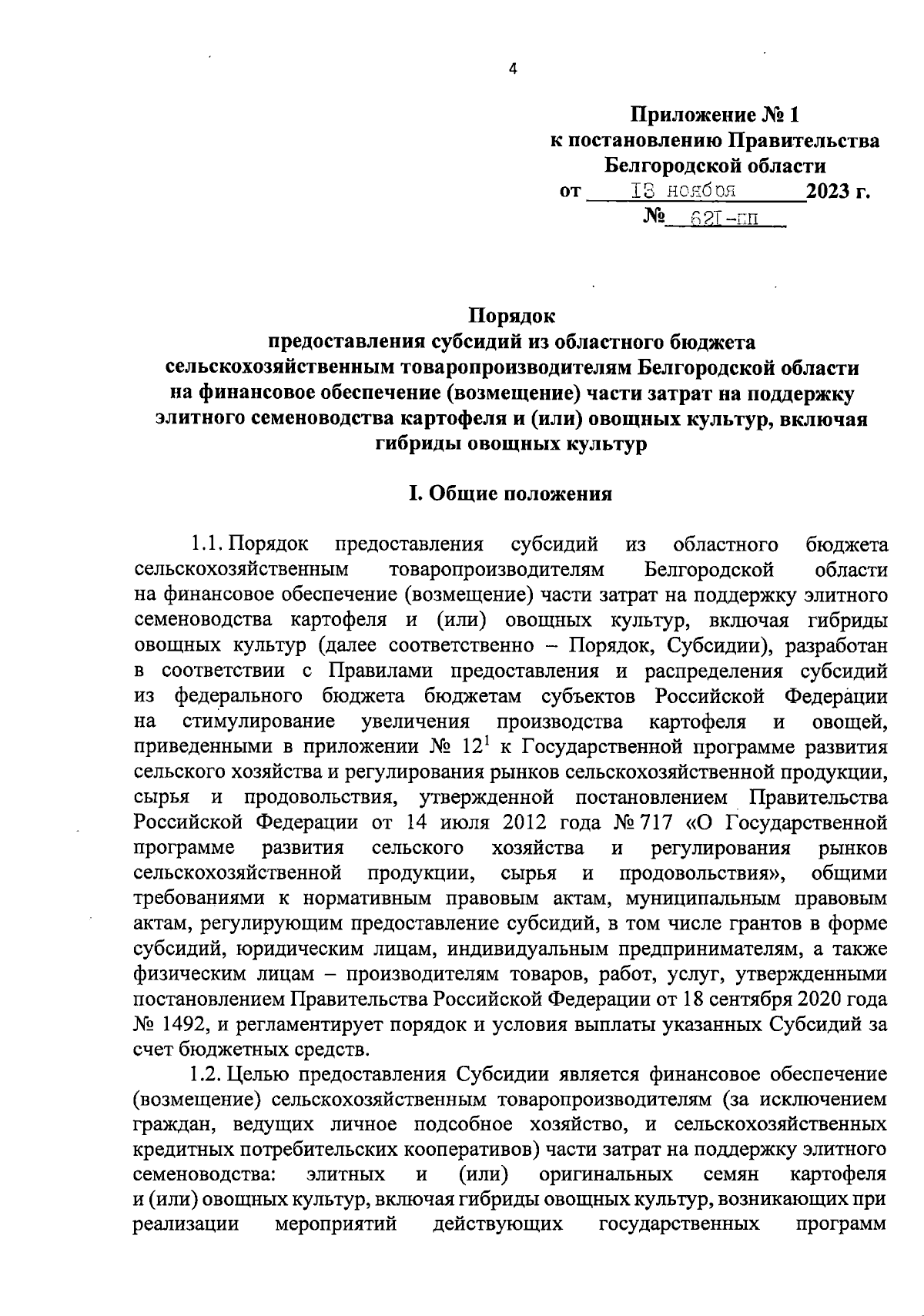 4

Приложение № 1
к постановлению Правительства
Белгородской области
от 13 ноября 2023 г.
№ 621-пп

Порядок
предоставления субсидий из областного бюджета
сельскохозяйственным товаропроизводителям Белгородской области
на финансовое обеспечение (возмещение) части затрат на поддержку
элитного семеноводства картофеля и (или) овощных культур, включая
гибриды овощных культур

I. Общие положения

1.1. Порядок предоставления субсидий из областного бюджета сельскохозяйственным товаропроизводителям Белгородской области на финансовое обеспечение (возмещение) части затрат на поддержку элитного семеноводства картофеля и (или) овощных культур, включая гибриды овощных культур (далее соответственно – Порядок, Субсидии), разработан в соответствии с Правилами предоставления и распределения субсидий из федерального бюджета бюджетам субъектов Российской Федерации на стимулирование увеличения производства картофеля и овощей, приведенными в приложении № $12^1$ к Государственной программе развития сельского хозяйства и регулирования рынков сельскохозяйственной продукции, сырья и продовольствия, утвержденной постановлением Правительства Российской Федерации от 14 июля 2012 года № 717 «О Государственной программе развития сельского хозяйства и регулирования рынков сельскохозяйственной продукции, сырья и продовольствия», общими требованиями к нормативным правовым актам, муниципальным правовым актам, регулирующим предоставление субсидий, в том числе грантов в форме субсидий, юридическим лицам, индивидуальным предпринимателям, а также физическим лицам – производителям товаров, работ, услуг, утвержденными постановлением Правительства Российской Федерации от 18 сентября 2020 года № 1492, и регламентирует порядок и условия выплаты указанных Субсидий за счет бюджетных средств.

1.2. Целью предоставления Субсидии является финансовое обеспечение (возмещение) сельскохозяйственным товаропроизводителям (за исключением граждан, ведущих личное подсобное хозяйство, и сельскохозяйственных кредитных потребительских кооперативов) части затрат на поддержку элитного семеноводства: элитных и (или) оригинальных семян картофеля и (или) овощных культур, включая гибриды овощных культур, возникающих при реализации мероприятий действующих государственных программ